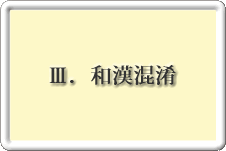 Ⅲ．和漢混淆